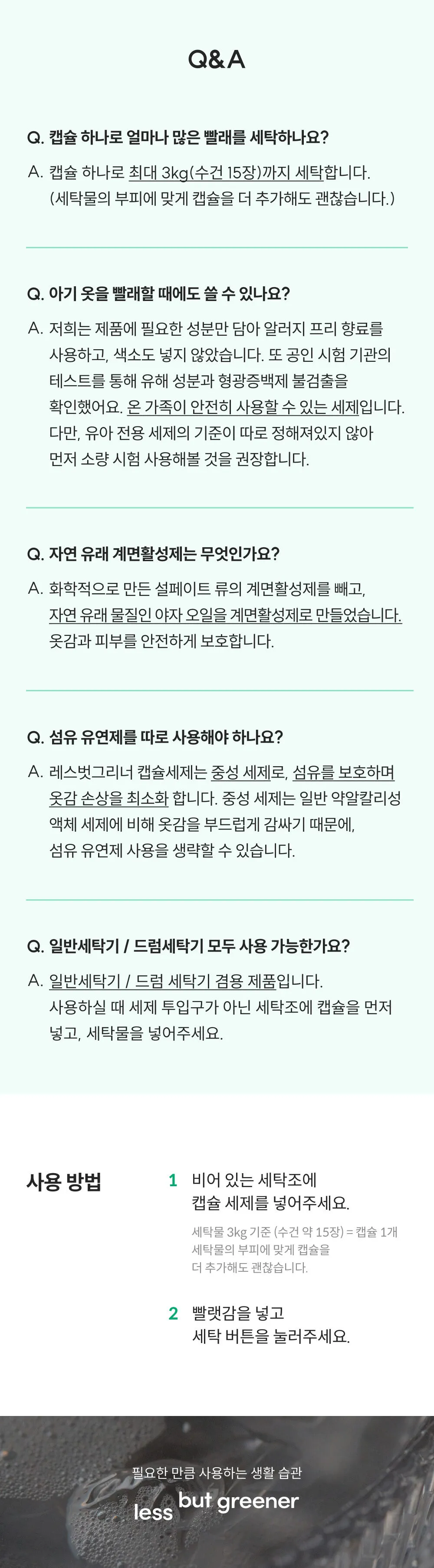 Q&A

Q. 캡슐 하나로 얼마나 많은 빨래를 세탁하나요?

A. 캡슐 하나로 최대 3kg(수건 15장)까지 세탁합니다. (세탁물의 부피에 맞게 캡슐을 더 추가해도 괜찮습니다.)

Q. 아기 옷을 빨래할 때에도 쓸 수 있나요?

A. 저희는 제품에 필요한 성분만 담아 알러지 프리 향료를 사용하고, 색소도 넣지 않았습니다. 또 공인 시험 기관의 테스트를 통해 유해 성분과 형광증백제 불검출을 확인했어요. 온 가족이 안전히 사용할 수 있는 세제입니다. 다만, 유아 전용 세제의 기준이 따로 정해져있지 않아 먼저 소량 시험 사용해볼 것을 권장합니다.

Q. 자연 유래 계면활성제는 무엇인가요?

A. 화학적으로 만든 설페이트 류의 계면활성제를 빼고, 자연 유래 물질인 야자 오일을 계면활성제로 만들었습니다. 옷감과 피부를 안전하게 보호합니다.

Q. 섬유 유연제를 따로 사용해야 하나요?

A. 레스벗그리너 캡슐세제는 중성 세제로, 섬유를 보호하며 옷감 손상을 최소화 합니다. 중성 세제는 일반 약알칼리성 액체 세제에 비해 옷감을 부드럽게 감싸기 때문에, 섬유 유연제 사용을 생략할 수 있습니다.

Q. 일반세탁기 / 드럼세탁기 모두 사용 가능한가요?

A. 일반세탁기 / 드럼 세탁기 겸용 제품입니다. 사용하실 때 세제 투입구가 아닌 세탁조에 캡슐을 먼저 넣고, 세탁물을 넣어주세요.

사용 방법

1 비어 있는 세탁조에 캡슐 세제를 넣어주세요.

세탁물 3kg 기준 (수건 약 15장) = 캡슐 1개
세탁물의 부피에 맞게 캡슐을 더 추가해도 괜찮습니다.

2 빨랫감을 넣고 세탁 버튼을 눌러주세요.

필요한 만큼 사용하는 생활 습관

less but greener